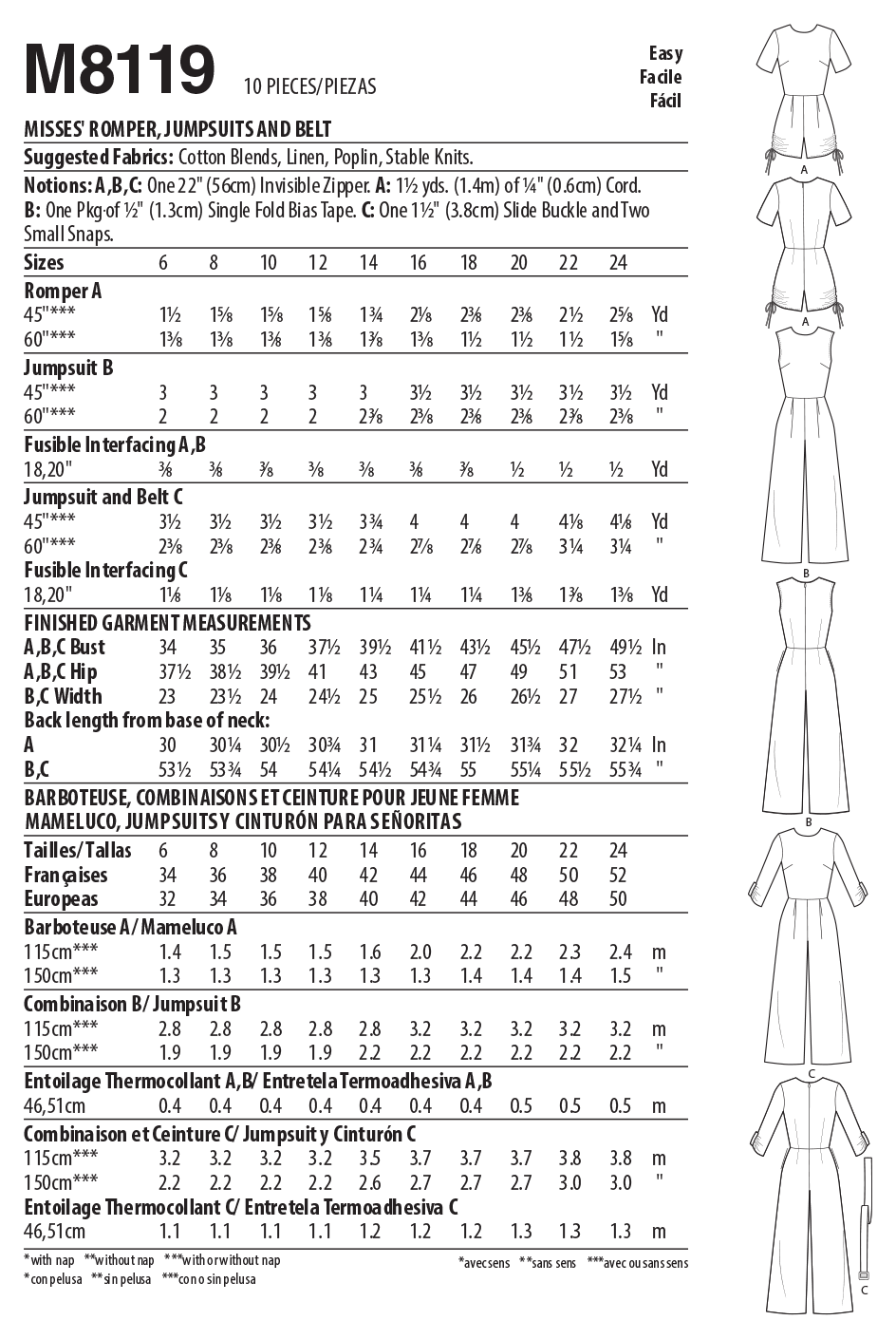 M8119 10 PIECES/PIEZAS

Easy
Facile
Fácil

MISSES' ROMPER, JUMPSUITS AND BELT

Suggested Fabrics: Cotton Blends, Linen, Poplin, Stable Knits.

Notions: A,B,C: One 22" (56cm) Invisible Zipper. A: 1½ yds. (1.4m) of ¼" (0.6cm) Cord. B: One Pkg of ½" (1.3cm) Single Fold Bias Tape. C: One 1½" (3.8cm) Slide Buckle and Two Small Snaps.

| Sizes | 6 | 8 | 10 | 12 | 14 | 16 | 18 | 20 | 22 | 24 | |
|---|---|---|---|---|---|---|---|---|---|---|---|
| Romper A | | | | | | | | | | | |
| 45"*** | 1½ | 1⅝ | 1⅝ | 1⅝ | 1¾ | 2⅛ | 2⅜ | 2⅜ | 2½ | 2⅝ | Yd |
| 60"*** | 1⅜ | 1⅜ | 1⅜ | 1⅜ | 1⅜ | 1⅜ | 1½ | 1½ | 1½ | 1⅝ | " |
| Jumpsuit B | | | | | | | | | | | |
| 45"*** | 3 | 3 | 3 | 3 | 3 | 3½ | 3½ | 3½ | 3½ | 3½ | Yd |
| 60"*** | 2 | 2 | 2 | 2 | 2⅜ | 2⅜ | 2⅜ | 2⅜ | 2⅜ | 2⅜ | " |
| Fusible Interfacing A,B | | | | | | | | | | | |
| 18,20" | ⅜ | ⅜ | ⅜ | ⅜ | ⅜ | ⅜ | ⅜ | ½ | ½ | ½ | Yd |
| Jumpsuit and Belt C | | | | | | | | | | | |
| 45"*** | 3½ | 3½ | 3½ | 3½ | 3¾ | 4 | 4 | 4 | 4⅛ | 4⅛ | Yd |
| 60"*** | 2⅜ | 2⅜ | 2⅜ | 2⅜ | 2¾ | 2⅞ | 2⅞ | 2⅞ | 3¼ | 3¼ | " |
| Fusible Interfacing C | | | | | | | | | | | |
| 18,20" | 1⅛ | 1⅛ | 1⅛ | 1⅛ | 1¼ | 1¼ | 1¼ | 1⅜ | 1⅜ | 1⅜ | Yd |
| FINISHED GARMENT MEASUREMENTS | | | | | | | | | | | |
| A,B,C Bust | 34 | 35 | 36 | 37½ | 39½ | 41½ | 43½ | 45½ | 47½ | 49½ | In |
| A,B,C Hip | 37½ | 38½ | 39½ | 41 | 43 | 45 | 47 | 49 | 51 | 53 | " |
| B,C Width | 23 | 23½ | 24 | 24½ | 25 | 25½ | 26 | 26½ | 27 | 27½ | " |
| Back length from base of neck: | | | | | | | | | | | |
| A | 30 | 30¼ | 30½ | 30¾ | 31 | 31¼ | 31½ | 31¾ | 32 | 32¼ | In |
| B,C | 53½ | 53¾ | 54 | 54¼ | 54½ | 54¾ | 55 | 55¼ | 55½ | 55¾ | " |

BARBOTEUSE, COMBINAISONS ET CEINTURE POUR JEUNE FEMME
MAMELUCO, JUMPSUITS Y CINTURÓN PARA SEÑORITAS

| Tailles/Tallas | 6 | 8 | 10 | 12 | 14 | 16 | 18 | 20 | 22 | 24 | |
|---|---|---|---|---|---|---|---|---|---|---|---|
| Françaises | 34 | 36 | 38 | 40 | 42 | 44 | 46 | 48 | 50 | 52 | |
| Europeas | 32 | 34 | 36 | 38 | 40 | 42 | 44 | 46 | 48 | 50 | |
| Barboteuse A/ Mameluco A | | | | | | | | | | | |
| 115cm*** | 1.4 | 1.5 | 1.5 | 1.5 | 1.6 | 2.0 | 2.2 | 2.2 | 2.3 | 2.4 | m |
| 150cm*** | 1.3 | 1.3 | 1.3 | 1.3 | 1.3 | 1.3 | 1.4 | 1.4 | 1.4 | 1.5 | " |
| Combinaison B/ Jumpsuit B | | | | | | | | | | | |
| 115cm*** | 2.8 | 2.8 | 2.8 | 2.8 | 2.8 | 3.2 | 3.2 | 3.2 | 3.2 | 3.2 | m |
| 150cm*** | 1.9 | 1.9 | 1.9 | 1.9 | 2.2 | 2.2 | 2.2 | 2.2 | 2.2 | 2.2 | " |
| Entoilage Thermocollant A,B/ Entretela Termoadhesiva A,B | | | | | | | | | | | |
| 46,51cm | 0.4 | 0.4 | 0.4 | 0.4 | 0.4 | 0.4 | 0.4 | 0.5 | 0.5 | 0.5 | m |
| Combinaison et Ceinture C/ Jumpsuit y Cinturón C | | | | | | | | | | | |
| 115cm*** | 3.2 | 3.2 | 3.2 | 3.2 | 3.5 | 3.7 | 3.7 | 3.7 | 3.8 | 3.8 | m |
| 150cm*** | 2.2 | 2.2 | 2.2 | 2.2 | 2.6 | 2.7 | 2.7 | 2.7 | 3.0 | 3.0 | " |
| Entoilage Thermocollant C/ Entretela Termoadhesiva C | | | | | | | | | | | |
| 46,51cm | 1.1 | 1.1 | 1.1 | 1.1 | 1.2 | 1.2 | 1.2 | 1.3 | 1.3 | 1.3 | m |

*with nap **without nap ***with or without nap
*con pelusa **sin pelusa ***con o sin pelusa

*avec sens **sans sens ***avec ou sans sens

A
A
B
B
C
C